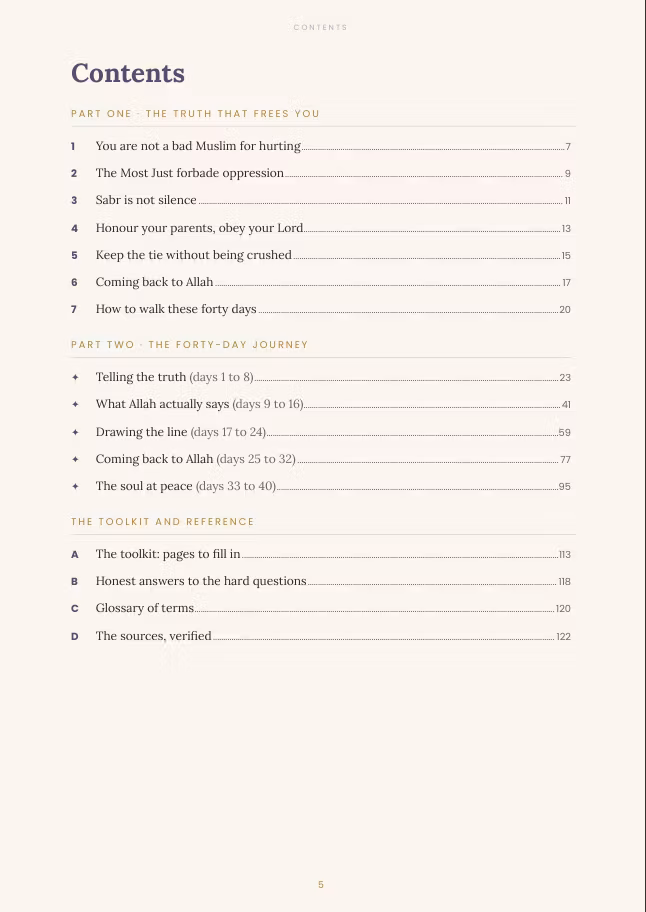 CONTENTS

Contents

PART ONE · THE TRUTH THAT FREES YOU

1 You are not a bad Muslim for hurting 7

2 The Most Just forbade oppression 9

3 Sabr is not silence 11

4 Honour your parents, obey your Lord 13

5 Keep the tie without being crushed 15

6 Coming back to Allah 17

7 How to walk these forty days 20

PART TWO · THE FORTY-DAY JOURNEY

✦ Telling the truth (days 1 to 8) 23

✦ What Allah actually says (days 9 to 16) 41

✦ Drawing the line (days 17 to 24) 59

✦ Coming back to Allah (days 25 to 32) 77

✦ The soul at peace (days 33 to 40) 95

THE TOOLKIT AND REFERENCE

A The toolkit: pages to fill in 113

B Honest answers to the hard questions 118

C Glossary of terms 120

D The sources, verified 122

5